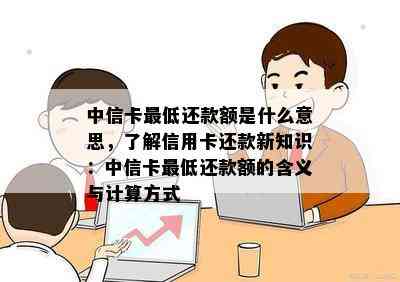 中信卡最低还款额是什么意思，了解信用卡还款新知识：中信卡最低还款额的含义与计算方式